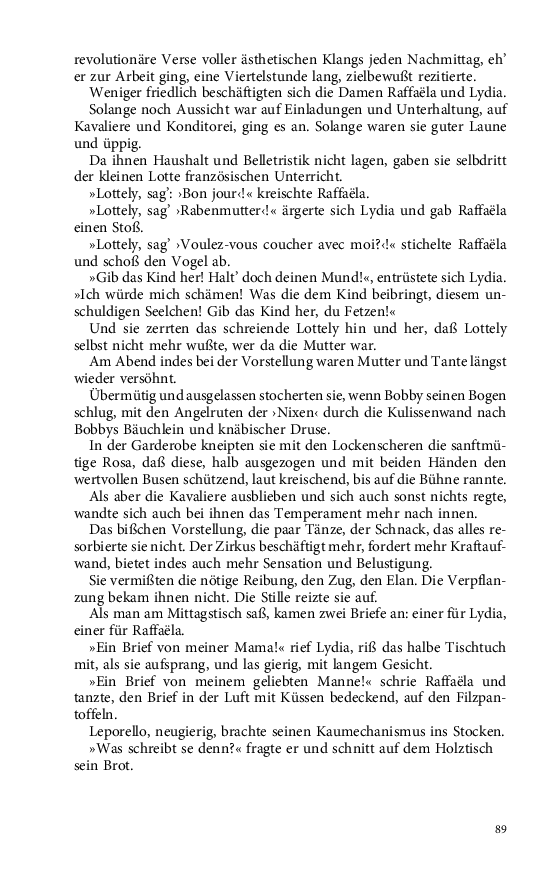 revolutionäre Verse voller ästhetischen Klangs jeden Nachmittag, eh' er zur Arbeit ging, eine Viertelstunde lang, zielbewußt rezitierte.

Weniger friedlich beschäftigten sich die Damen Raffaëla und Lydia.

Solange noch Aussicht war auf Einladungen und Unterhaltung, auf Kavaliere und Konditorei, ging es an. Solange waren sie guter Laune und üppig.

Da ihnen Haushalt und Belletristik nicht lagen, gaben sie selbdritt der kleinen Lotte französischen Unterricht.

»Lottely, sag': ›Bon jour‹!« kreischte Raffaëla.

»Lottely, sag' ›Rabenmutter‹!« ärgerte sich Lydia und gab Raffaëla einen Stoß.

»Lottely, sag' ›Voulez-vous coucher avec moi?‹!« stichelte Raffaëla und schoß den Vogel ab.

»Gib das Kind her! Halt' doch deinen Mund!«, entrüstete sich Lydia. »Ich würde mich schämen! Was die dem Kind beibringt, diesem unschuldigen Seelchen! Gib das Kind her, du Fetzen!«

Und sie zerrten das schreiende Lottely hin und her, daß Lottely selbst nicht mehr wußte, wer da die Mutter war.

Am Abend indes bei der Vorstellung waren Mutter und Tante längst wieder versöhnt.

Übermütig und ausgelassen stocherten sie, wenn Bobby seinen Bogen schlug, mit den Angelruten der ›Nixen‹ durch die Kulissenwand nach Bobbys Bäuchlein und knäbischer Druse.

In der Garderobe kneipten sie mit den Lockenscheren die sanftmütige Rosa, daß diese, halb ausgezogen und mit beiden Händen den wertvollen Busen schützend, laut kreischend, bis auf die Bühne rannte.

Als aber die Kavaliere ausblieben und sich auch sonst nichts regte, wandte sich auch bei ihnen das Temperament mehr nach innen.

Das bißchen Vorstellung, die paar Tänze, der Schnack, das alles resorbierte sie nicht. Der Zirkus beschäftigt mehr, fordert mehr Kraftaufwand, bietet indes auch mehr Sensation und Belustigung.

Sie vermißten die nötige Reibung, den Zug, den Elan. Die Verpflanzung bekam ihnen nicht. Die Stille reizte sie auf.

Als man am Mittagstisch saß, kamen zwei Briefe an: einer für Lydia, einer für Raffaëla.

»Ein Brief von meiner Mama!« rief Lydia, riß das halbe Tischtuch mit, als sie aufsprang, und las gierig, mit langem Gesicht.

»Ein Brief von meinem geliebten Manne!« schrie Raffaëla und tanzte, den Brief in der Luft mit Küssen bedeckend, auf den Filzpantoffeln.

Leporello, neugierig, brachte seinen Kaumechanismus ins Stocken.

»Was schreibt se denn?« fragte er und schnitt auf dem Holztisch sein Brot.

89